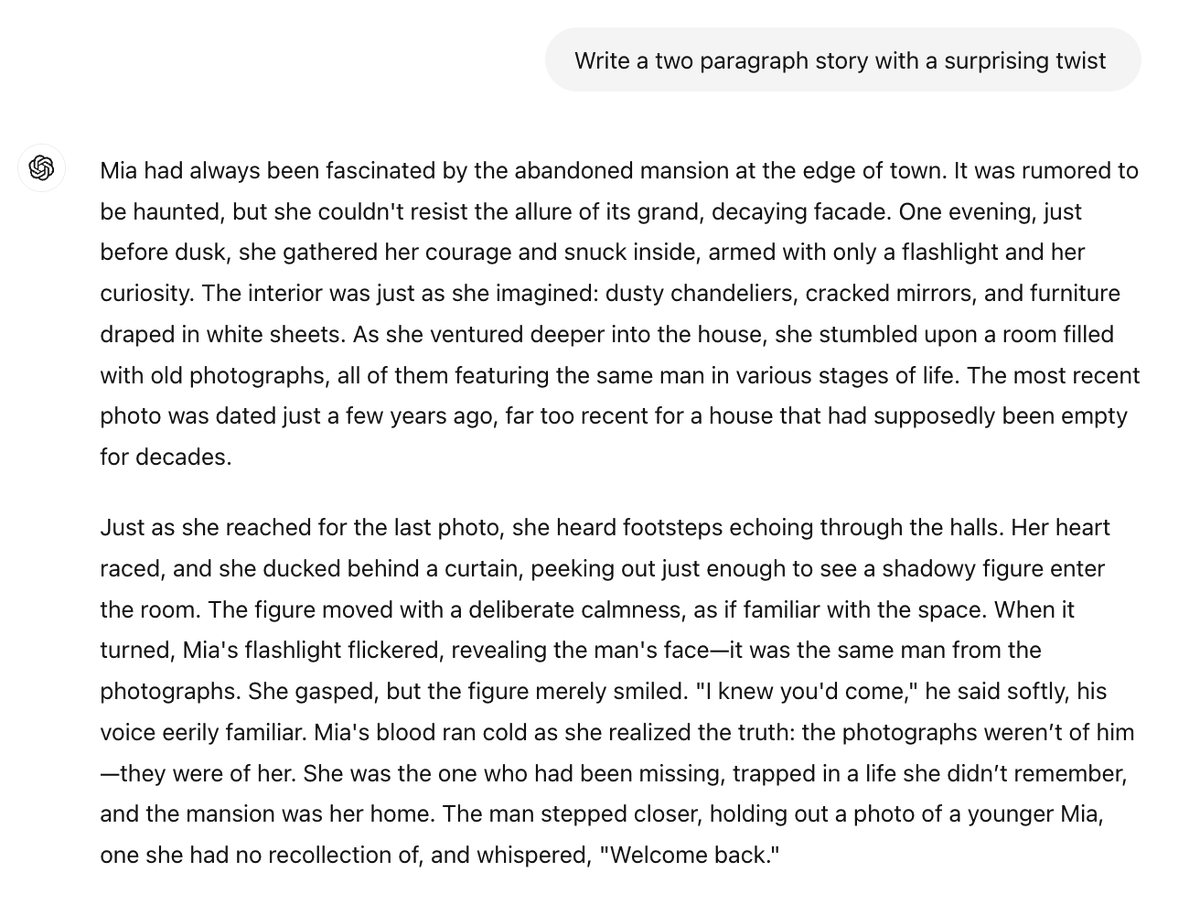 Write a two paragraph story with a surprising twist

Mia had always been fascinated by the abandoned mansion at the edge of town. It was rumored to be haunted, but she couldn't resist the allure of its grand, decaying facade. One evening, just before dusk, she gathered her courage and snuck inside, armed with only a flashlight and her curiosity. The interior was just as she imagined: dusty chandeliers, cracked mirrors, and furniture draped in white sheets. As she ventured deeper into the house, she stumbled upon a room filled with old photographs, all of them featuring the same man in various stages of life. The most recent photo was dated just a few years ago, far too recent for a house that had supposedly been empty for decades.

Just as she reached for the last photo, she heard footsteps echoing through the halls. Her heart raced, and she ducked behind a curtain, peeking out just enough to see a shadowy figure enter the room. The figure moved with a deliberate calmness, as if familiar with the space. When it turned, Mia's flashlight flickered, revealing the man's face—it was the same man from the photographs. She gasped, but the figure merely smiled. "I knew you'd come," he said softly, his voice eerily familiar. Mia's blood ran cold as she realized the truth: the photographs weren't of him—they were of her. She was the one who had been missing, trapped in a life she didn't remember, and the mansion was her home. The man stepped closer, holding out a photo of a younger Mia, one she had no recollection of, and whispered, "Welcome back."